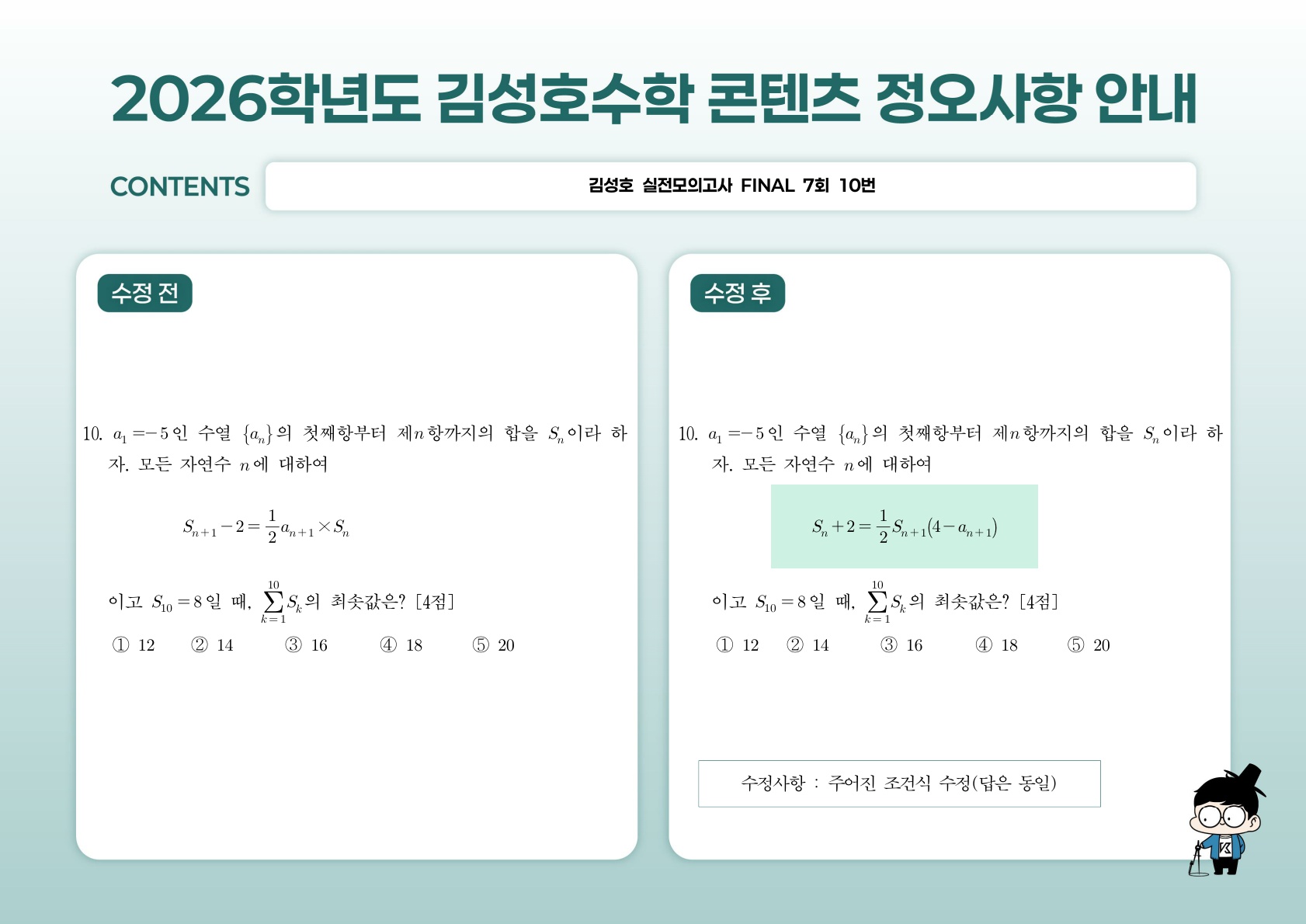 2026학년도 김성호수학 콘텐츠 정오사항 안내

CONTENTS

김성호 실전모의고사 FINAL 7회 10번

수정 전

10. $a_1=-5$인 수열 $\{a_n\}$의 첫째항부터 제$n$항까지의 합을 $S_n$이라 하자. 모든 자연수 $n$에 대하여

$S_{n+1}-2=\frac{1}{2}a_{n+1}\times S_n$

이고 $S_{10}=8$일 때, $\sum_{k=1}^{10}S_k$의 최솟값은? [4점]

① 12 ② 14 ③ 16 ④ 18 ⑤ 20

수정 후

10. $a_1=-5$인 수열 $\{a_n\}$의 첫째항부터 제$n$항까지의 합을 $S_n$이라 하자. 모든 자연수 $n$에 대하여

$S_n+2=\frac{1}{2}S_{n+1}(4-a_{n+1})$

이고 $S_{10}=8$일 때, $\sum_{k=1}^{10}S_k$의 최솟값은? [4점]

① 12 ② 14 ③ 16 ④ 18 ⑤ 20

수정사항 : 주어진 조건식 수정(답은 동일)